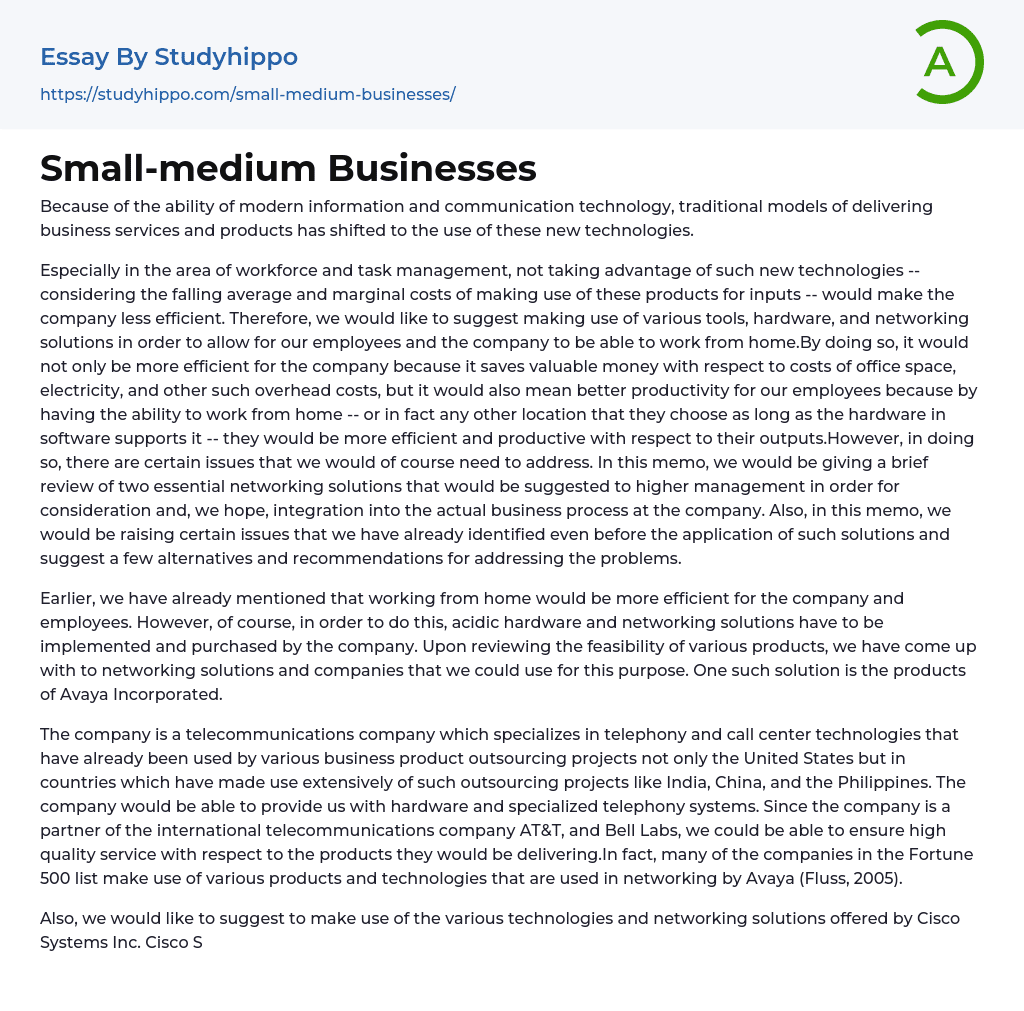 Essay By Studyhippo

https://studyhippo.com/small-medium-businesses/

A

Small-medium Businesses

Because of the ability of modern information and communication technology, traditional models of delivering business services and products has shifted to the use of these new technologies.

Especially in the area of workforce and task management, not taking advantage of such new technologies -- considering the falling average and marginal costs of making use of these products for inputs -- would make the company less efficient. Therefore, we would like to suggest making use of various tools, hardware, and networking solutions in order to allow for our employees and the company to be able to work from home.By doing so, it would not only be more efficient for the company because it saves valuable money with respect to costs of office space, electricity, and other such overhead costs, but it would also mean better productivity for our employees because by having the ability to work from home -- or in fact any other location that they choose as long as the hardware in software supports it -- they would be more efficient and productive with respect to their outputs.However, in doing so, there are certain issues that we would of course need to address. In this memo, we would be giving a brief review of two essential networking solutions that would be suggested to higher management in order for consideration and, we hope, integration into the actual business process at the company. Also, in this memo, we would be raising certain issues that we have already identified even before the application of such solutions and suggest a few alternatives and recommendations for addressing the problems.

Earlier, we have already mentioned that working from home would be more efficient for the company and employees. However, of course, in order to do this, acidic hardware and networking solutions have to be implemented and purchased by the company. Upon reviewing the feasibility of various products, we have come up with to networking solutions and companies that we could use for this purpose. One such solution is the products of Avaya Incorporated.

The company is a telecommunications company which specializes in telephony and call center technologies that have already been used by various business product outsourcing projects not only the United States but in countries which have made use extensively of such outsourcing projects like India, China, and the Philippines. The company would be able to provide us with hardware and specialized telephony systems. Since the company is a partner of the international telecommunications company AT&T, and Bell Labs, we could be able to ensure high quality service with respect to the products they would be delivering.In fact, many of the companies in the Fortune 500 list make use of various products and technologies that are used in networking by Avaya (Fluss, 2005).

Also, we would like to suggest to make use of the various technologies and networking solutions offered by Cisco Systems Inc. Cisco S